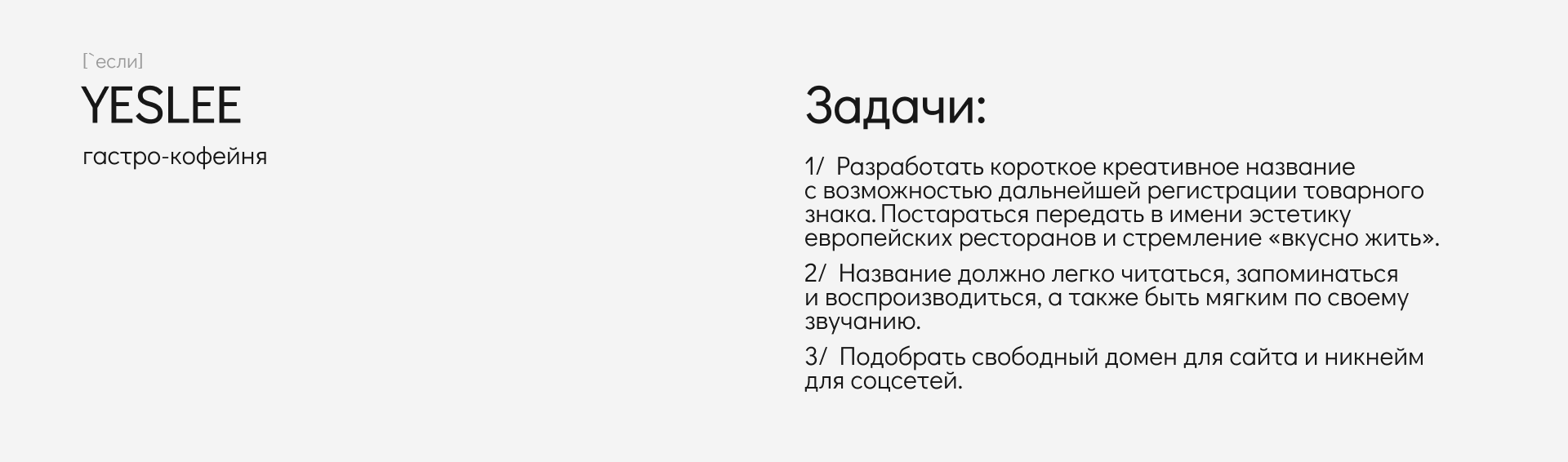 [`если]
YESLEE
гастро-кофейня

Задачи:

1/ Разработать короткое креативное название с возможностью дальнейшей регистрации товарного знака. Постараться передать в имени эстетику европейских ресторанов и стремление «вкусно жить».

2/ Название должно легко читаться, запоминаться и воспроизводиться, а также быть мягким по своему звучанию.

3/ Подобрать свободный домен для сайта и никнейм для соцсетей.